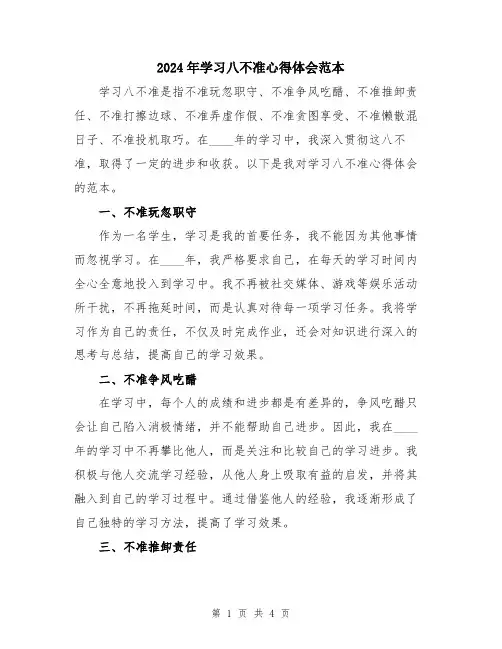 2024年学习八不准心得体会范本

学习八不准是指不准玩忽职守、不准争风吃醋、不准推卸责任、不准打擦边球、不准弄虚作假、不准贪图享受、不准懒散混日子、不准投机取巧。在____年的学习中，我深入贯彻这八不准，取得了一定的进步和收获。以下是我对学习八不准心得体会的范本。

一、不准玩忽职守

作为一名学生，学习是我的首要任务，我不能因为其他事情而忽视学习。在____年，我严格要求自己，在每天的学习时间内全心全意地投入到学习中。我不再被社交媒体、游戏等娱乐活动所干扰，不再拖延时间，而是认真对待每一项学习任务。我将学习作为自己的责任，不仅及时完成作业，还会对知识进行深入的思考与总结，提高自己的学习效果。

二、不准争风吃醋

在学习中，每个人的成绩和进步都是有差异的，争风吃醋只会让自己陷入消极情绪，并不能帮助自己进步。因此，我在____年的学习中不再攀比他人，而是关注和比较自己的学习进步。我积极与他人交流学习经验，从他人身上吸取有益的启发，并将其融入到自己的学习过程中。通过借鉴他人的经验，我逐渐形成了自己独特的学习方法，提高了学习效果。

三、不准推卸责任

第 1 页 共 4 页